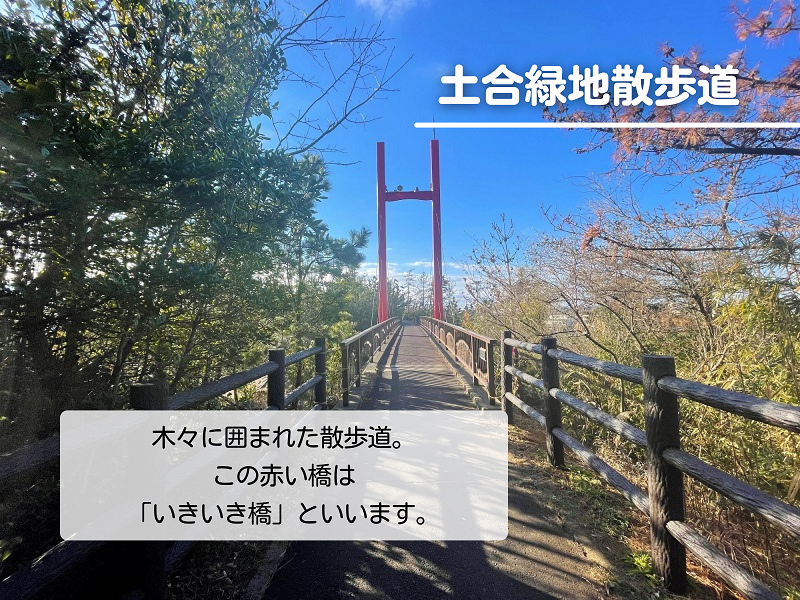 土合緑地散歩道

木々に囲まれた散歩道。
この赤い橋は
「いきいき橋」といいます。